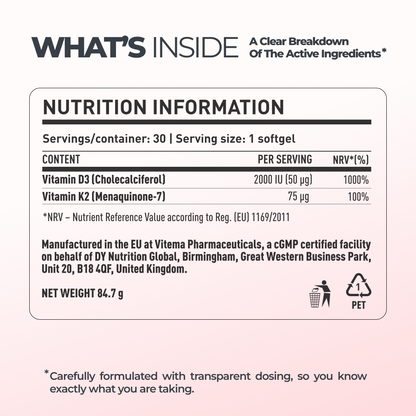 WHAT'S INSIDE A Clear Breakdown Of The Active Ingredients*

NUTRITION INFORMATION

Servings/container: 30 | Serving size: 1 softgel

| CONTENT | PER SERVING | NRV*(%) |
|---|---|---|
| Vitamin D3 (Cholecalciferol) | 2000 IU (50 µg) | 1000% |
| Vitamin K2 (Menaquinone-7) | 75 µg | 100% |

*NRV – Nutrient Reference Value according to Reg. (EU) 1169/2011

Manufactured in the EU at Vitema Pharmaceuticals, a cGMP certified facility on behalf of DY Nutrition Global, Birmingham, Great Western Business Park, Unit 20, B18 4QF, United Kingdom.

NET WEIGHT 84.7 g

1
PET

*Carefully formulated with transparent dosing, so you know exactly what you are taking.